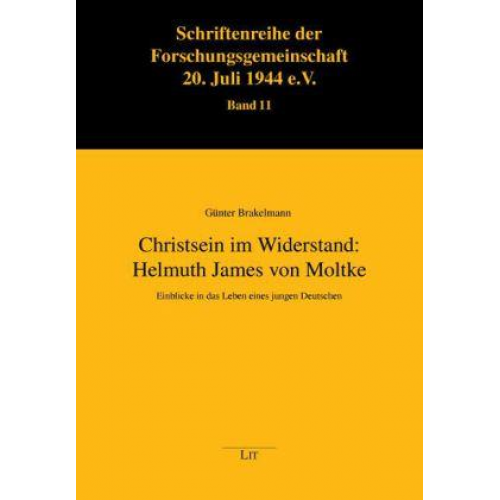 Schriftenreihe der Forschungsgemeinschaft 20. Juli 1944 e.V.

Band 11

Günter Brakelmann

Christsein im Widerstand: Helmuth James von Moltke

Einblicke in das Leben eines jungen Deutschen

LIT